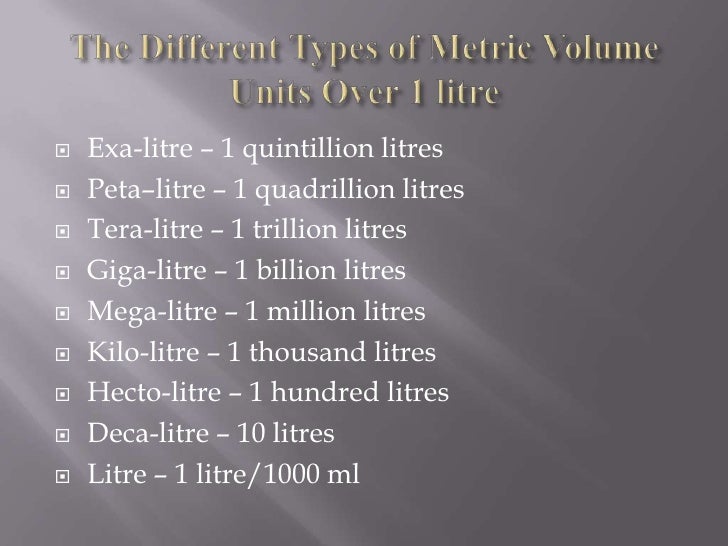 The Different Types of Metric Volume Units Over 1 litre

Exa-litre – 1 quintillion litres
Peta–litre – 1 quadrillion litres
Tera-litre – 1 trillion litres
Giga-litre – 1 billion litres
Mega-litre – 1 million litres
Kilo-litre – 1 thousand litres
Hecto-litre – 1 hundred litres
Deca-litre – 10 litres
Litre – 1 litre/1000 ml